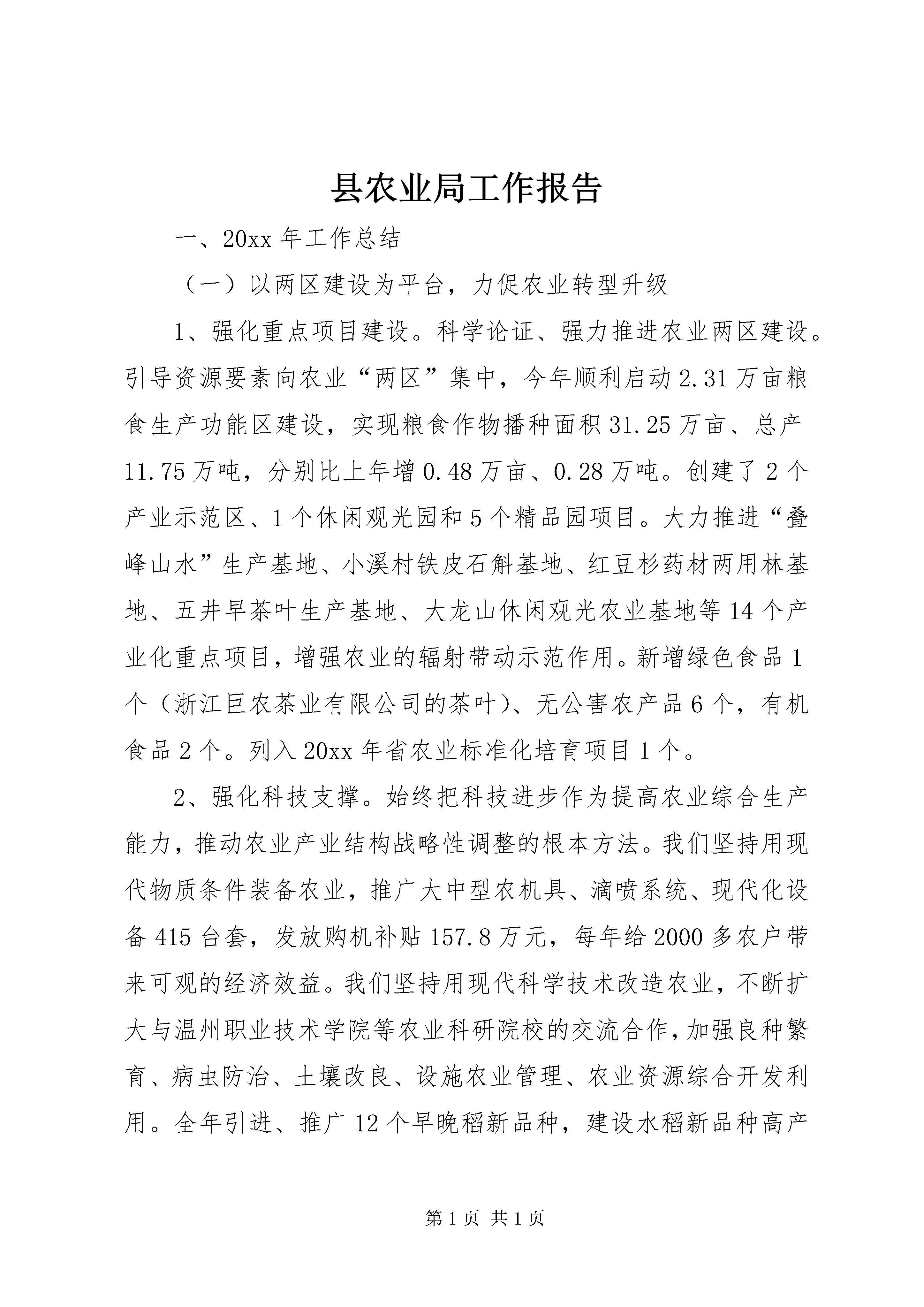 县农业局工作报告

一、20xx 年工作总结

（一）以两区建设为平台，力促农业转型升级

1、强化重点项目建设。科学论证、强力推进农业两区建设。引导资源要素向农业“两区”集中，今年顺利启动 2.31 万亩粮食生产功能区建设，实现粮食作物播种面积 31.25 万亩、总产 11.75 万吨，分别比上年增 0.48 万亩、0.28 万吨。创建了 2 个产业示范区、1 个休闲观光园和 5 个精品园项目。大力推进“叠峰山水”生产基地、小溪村铁皮石斛基地、红豆杉药材两用林基地、五井早茶叶生产基地、大龙山休闲观光农业基地等 14 个产业化重点项目，增强农业的辐射带动示范作用。新增绿色食品 1 个（浙江巨农茶业有限公司的茶叶）、无公害农产品 6 个，有机食品 2 个。列入 20xx 年省农业标准化培育项目 1 个。

2、强化科技支撑。始终把科技进步作为提高农业综合生产能力，推动农业产业结构战略性调整的根本方法。我们坚持用现代物质条件装备农业，推广大中型农机具、滴喷系统、现代化设备 415 台套，发放购机补贴 157.8 万元，每年给 2000 多农户带来可观的经济效益。我们坚持用现代科学技术改造农业，不断扩大与温州职业技术学院等农业科研院校的交流合作，加强良种繁育、病虫防治、土壤改良、设施农业管理、农业资源综合开发利用。全年引进、推广 12 个早晚稻新品种，建设水稻新品种高产

第 1 页 共 1 页